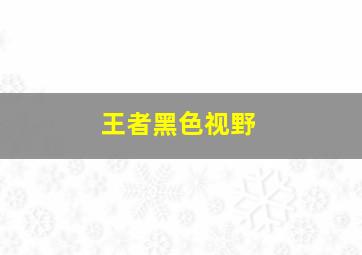 王者黑色视野